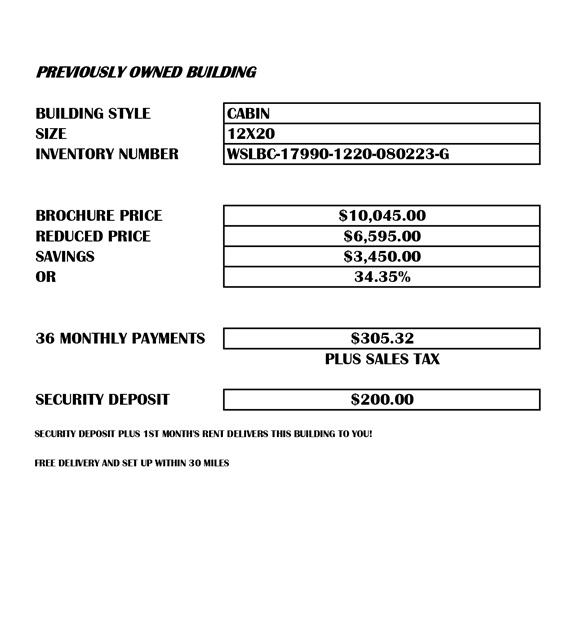 PREVIOUSLY OWNED BUILDING

| BUILDING STYLE | CABIN |
|---|---|
| SIZE | 12X20 |
| INVENTORY NUMBER | WSLBC-17990-1220-080223-G |

| BROCHURE PRICE | $10,045.00 |
|---|---|
| REDUCED PRICE | $6,595.00 |
| SAVINGS | $3,450.00 |
| OR | 34.35% |

| 36 MONTHLY PAYMENTS | $305.32 |
|---|---|
| | PLUS SALES TAX |

| SECURITY DEPOSIT | $200.00 |
|---|---|

SECURITY DEPOSIT PLUS 1ST MONTH'S RENT DELIVERS THIS BUILDING TO YOU!

FREE DELIVERY AND SET UP WITHIN 30 MILES